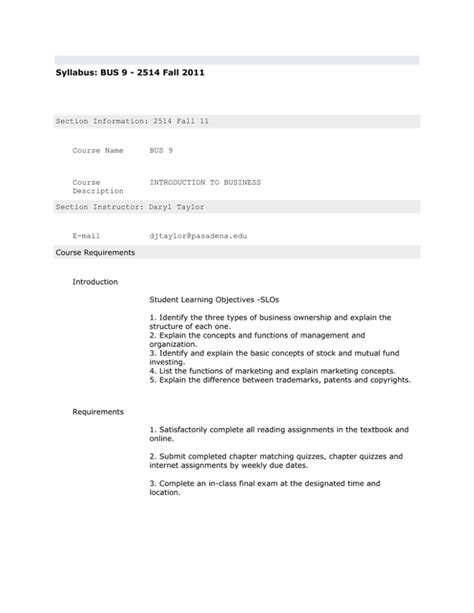 Syllabus: BUS 9 - 2514 Fall 2011

Section Information: 2514 Fall 11

Course Name BUS 9

Course Description INTRODUCTION TO BUSINESS

Section Instructor: Daryl Taylor

E-mail djtaylor@pasadena.edu

Course Requirements

Introduction

Student Learning Objectives -SLOs

1. Identify the three types of business ownership and explain the structure of each one.
2. Explain the concepts and functions of management and organization.
3. Identify and explain the basic concepts of stock and mutual fund investing.
4. List the functions of marketing and explain marketing concepts.
5. Explain the difference between trademarks, patents and copyrights.

Requirements

1. Satisfactorily complete all reading assignments in the textbook and online.

2. Submit completed chapter matching quizzes, chapter quizzes and internet assignments by weekly due dates.

3. Complete an in-class final exam at the designated time and location.